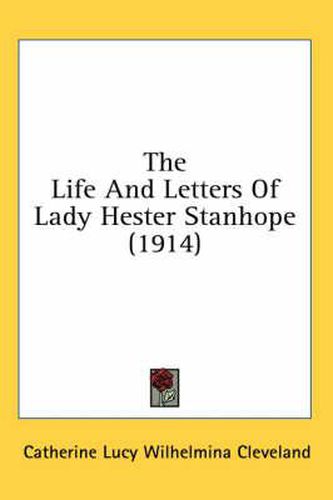 The Life And Letters Of Lady Hester Stanhope (1914)

Catherine Lucy Wilhelmina Cleveland